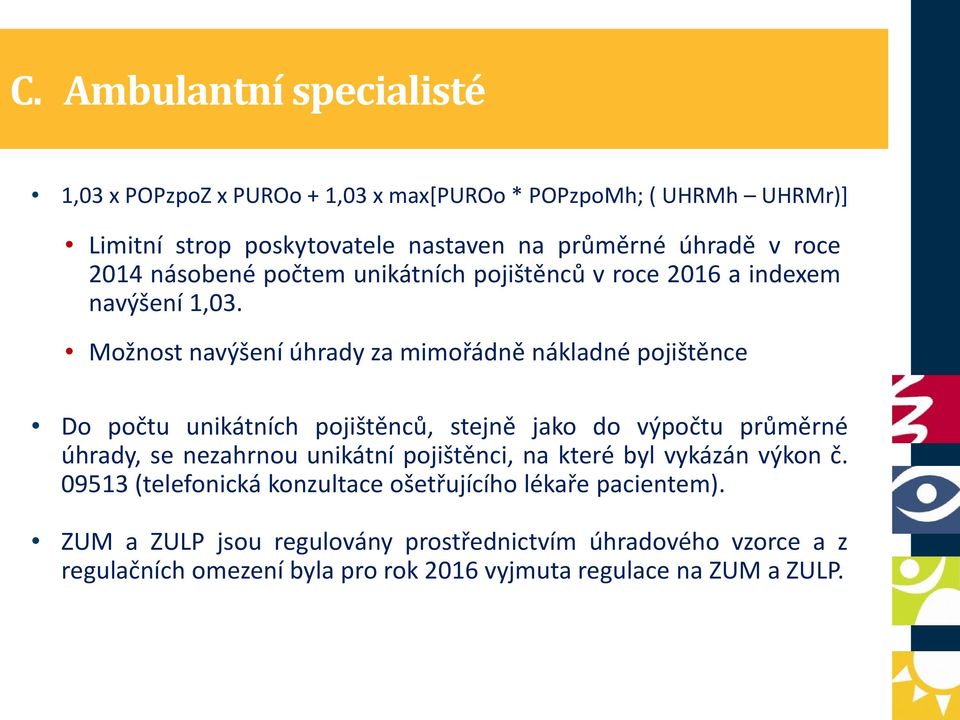 C. Ambulantní specialisté

• 1,03 x POPzpoZ x PUROo + 1,03 x max[PUROo * POPzpoMh; ( UHRMh – UHRMr)]

• Limitní strop poskytovatele nastaven na průměrné úhradě v roce 2014 násobené počtem unikátních pojištěnců v roce 2016 a indexem navýšení 1,03.

• Možnost navýšení úhrady za mimořádně nákladné pojištěnce

• Do počtu unikátních pojištěnců, stejně jako do výpočtu průměrné úhrady, se nezahrnou unikátní pojištěnci, na které byl vykázán výkon č. 09513 (telefonická konzultace ošetřujícího lékaře pacientem).

• ZUM a ZULP jsou regulovány prostřednictvím úhradového vzorce a z regulačních omezení byla pro rok 2016 vyjmuta regulace na ZUM a ZULP.